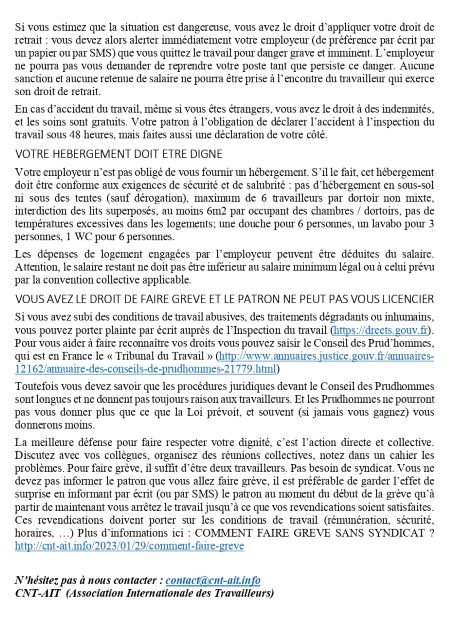 Si vous estimez que la situation est dangereuse, vous avez le droit d'appliquer votre droit de retrait : vous devez alors alerter immédiatement votre employeur (de préférence par écrit par un papier ou par SMS) que vous quittez le travail pour danger grave et imminent. L'employeur ne pourra pas vous demander de reprendre votre poste tant que persiste ce danger. Aucune sanction et aucune retenue de salaire ne pourra être prise à l'encontre du travailleur qui exerce son droit de retrait.

En cas d'accident du travail, même si vous êtes étrangers, vous avez le droit à des indemnités, et les soins sont gratuits. Votre patron à l'obligation de déclarer l'accident à l'inspection du travail sous 48 heures, mais faites aussi une déclaration de votre côté.

VOTRE HEBERGEMENT DOIT ETRE DIGNE

Votre employeur n'est pas obligé de vous fournir un hébergement. S'il le fait, cet hébergement doit être conforme aux exigences de sécurité et de salubrité : pas d'hébergement en sous-sol ni sous des tentes (sauf dérogation), maximum de 6 travailleurs par dortoir non mixte, interdiction des lits superposés, au moins 6m2 par occupant des chambres / dortoirs, pas de températures excessives dans les logements; une douche pour 6 personnes, un lavabo pour 3 personnes, 1 WC pour 6 personnes.

Les dépenses de logement engagées par l'employeur peuvent être déduites du salaire. Attention, le salaire restant ne doit pas être inférieur au salaire minimum légal ou à celui prévu par la convention collective applicable.

VOUS AVEZ LE DROIT DE FAIRE GREVE ET LE PATRON NE PEUT PAS VOUS LICENCIER

Si vous avez subi des conditions de travail abusives, des traitements dégradants ou inhumains, vous pouvez porter plainte par écrit auprès de l'Inspection du travail (https://dreets.gouv.fr). Pour vous aider à faire reconnaître vos droits vous pouvez saisir le Conseil des Prud'hommes, qui est en France le « Tribunal du Travail » (http://www.annuaires.justice.gouv.fr/annuaires-12162/annuaire-des-conseils-de-prudhommes-21779.html)

Toutefois vous devez savoir que les procédures juridiques devant le Conseil des Prudhommes sont longues et ne donnent pas toujours raison aux travailleurs. Et les Prudhommes ne pourront pas vous donner plus que ce que la Loi prévoit, et souvent (si jamais vous gagnez) vous donnerons moins.

La meilleure défense pour faire respecter votre dignité, c'est l'action directe et collective. Discutez avec vos collègues, organisez des réunions collectives, notez dans un cahier les problèmes. Pour faire grève, il suffit d'être deux travailleurs. Pas besoin de syndicat. Vous ne devez pas informer le patron que vous allez faire grève, il est préférable de garder l'effet de surprise en informant par écrit (ou par SMS) le patron au moment du début de la grève qu'à partir de maintenant vous arrêtez le travail jusqu'à ce que vos revendications soient satisfaites. Ces revendications doivent porter sur les conditions de travail (rémunération, sécurité, horaires, …) Plus d'informations ici : COMMENT FAIRE GREVE SANS SYNDICAT ? http://cnt-ait.info/2023/01/29/comment-faire-greve

N'hésitez pas à nous contacter : contact@cnt-ait.info
CNT-AIT (Association Internationale des Travailleurs)